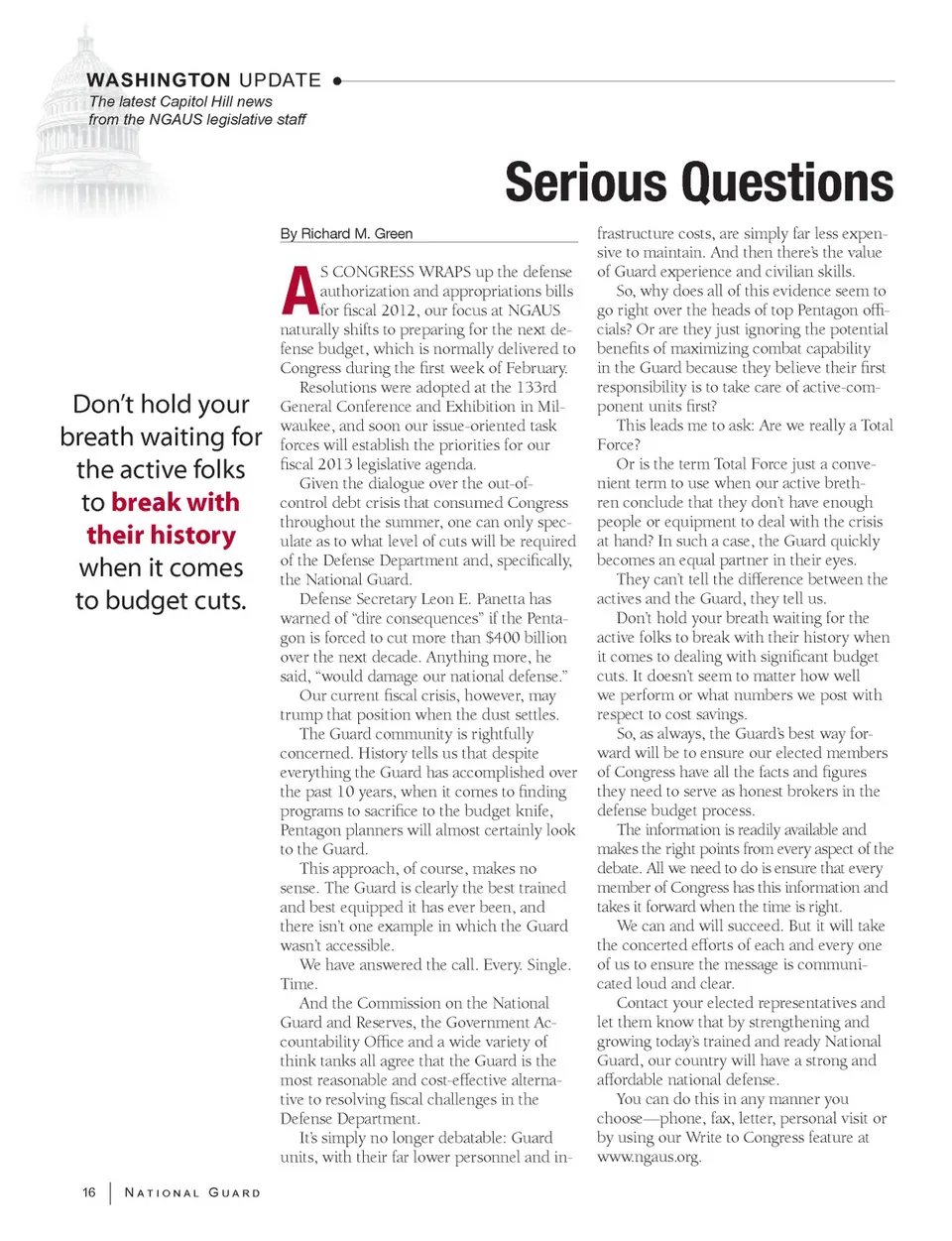 WASHINGTON UPDATE
The latest Capitol Hill news from the NGAUS legislative staff

Serious Questions

Don't hold your breath waiting for the active folks to break with their history when it comes to budget cuts.

By Richard M. Green

AS CONGRESS WRAPS up the defense authorization and appropriations bills for fiscal 2012, our focus at NGAUS naturally shifts to preparing for the next defense budget, which is normally delivered to Congress during the first week of February.

Resolutions were adopted at the 133rd General Conference and Exhibition in Milwaukee, and soon our issue-oriented task forces will establish the priorities for our fiscal 2013 legislative agenda.

Given the dialogue over the out-of-control debt crisis that consumed Congress throughout the summer, one can only speculate as to what level of cuts will be required of the Defense Department and, specifically, the National Guard.

Defense Secretary Leon E. Panetta has warned of "dire consequences" if the Pentagon is forced to cut more than $400 billion over the next decade. Anything more, he said, "would damage our national defense."

Our current fiscal crisis, however, may trump that position when the dust settles.

The Guard community is rightfully concerned. History tells us that despite everything the Guard has accomplished over the past 10 years, when it comes to finding programs to sacrifice to the budget knife, Pentagon planners will almost certainly look to the Guard.

This approach, of course, makes no sense. The Guard is clearly the best trained and best equipped it has ever been, and there isn't one example in which the Guard wasn't accessible.

We have answered the call. Every. Single. Time.

And the Commission on the National Guard and Reserves, the Government Accountability Office and a wide variety of think tanks all agree that the Guard is the most reasonable and cost-effective alternative to resolving fiscal challenges in the Defense Department.

It's simply no longer debatable: Guard units, with their far lower personnel and infrastructure costs, are simply far less expensive to maintain. And then there's the value of Guard experience and civilian skills.

So, why does all of this evidence seem to go right over the heads of top Pentagon officials? Or are they just ignoring the potential benefits of maximizing combat capability in the Guard because they believe their first responsibility is to take care of active-component units first?

This leads me to ask: Are we really a Total Force?

Or is the term Total Force just a convenient term to use when our active brethren conclude that they don't have enough people or equipment to deal with the crisis at hand? In such a case, the Guard quickly becomes an equal partner in their eyes.

They can't tell the difference between the actives and the Guard, they tell us.

Don't hold your breath waiting for the active folks to break with their history when it comes to dealing with significant budget cuts. It doesn't seem to matter how well we perform or what numbers we post with respect to cost savings.

So, as always, the Guard's best way forward will be to ensure our elected members of Congress have all the facts and figures they need to serve as honest brokers in the defense budget process.

The information is readily available and makes the right points from every aspect of the debate. All we need to do is ensure that every member of Congress has this information and takes it forward when the time is right.

We can and will succeed. But it will take the concerted efforts of each and every one of us to ensure the message is communicated loud and clear.

Contact your elected representatives and let them know that by strengthening and growing today's trained and ready National Guard, our country will have a strong and affordable national defense.

You can do this in any manner you choose—phone, fax, letter, personal visit or by using our Write to Congress feature at www.ngaus.org.

16 | NATIONAL GUARD